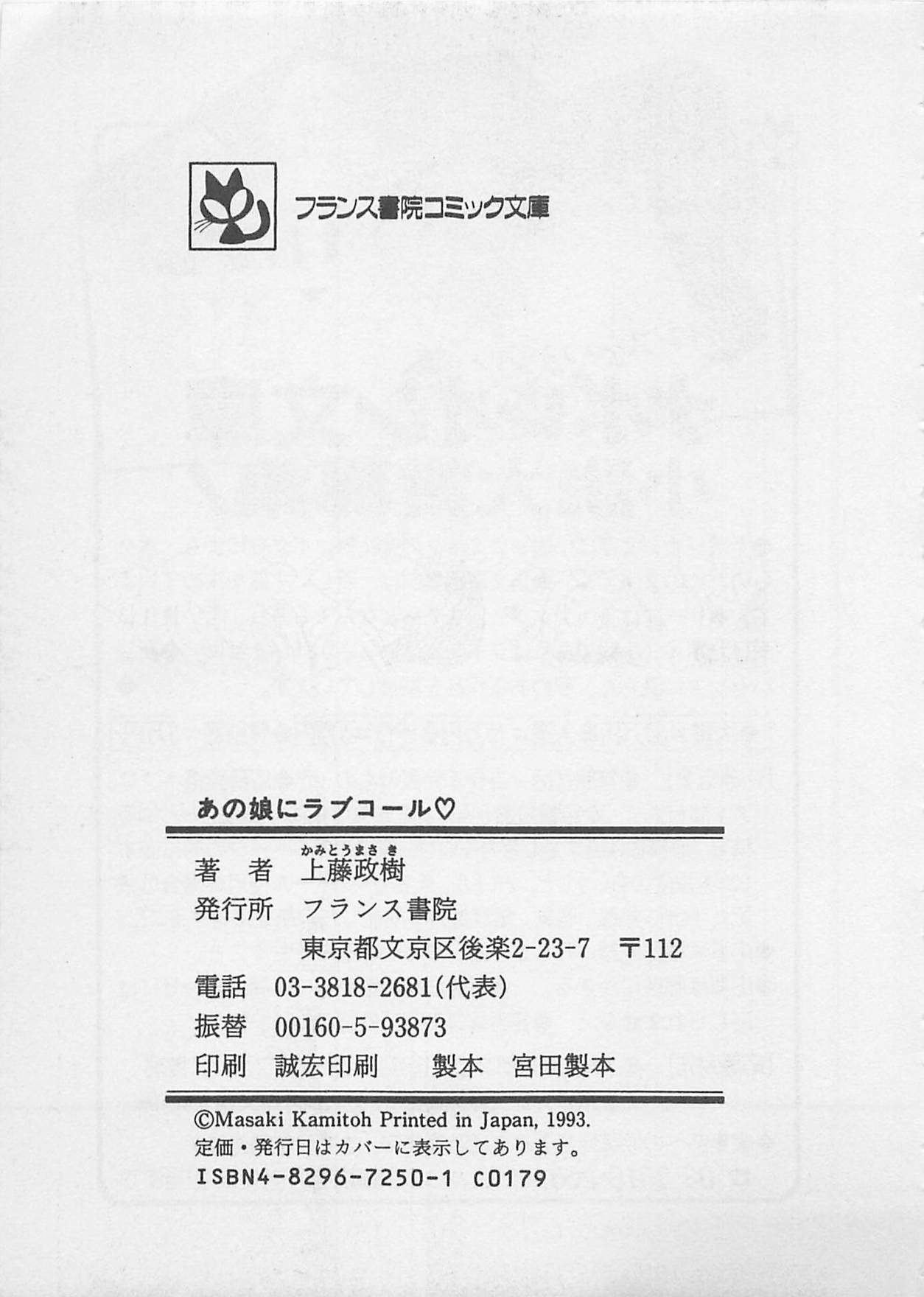 フランス書院コミック文庫

あの娘にラブコール♡

著　者　上藤政樹（かみとうまさき）
発行所　フランス書院
東京都文京区後楽2-23-7　〒112
電話　03-3818-2681(代表)
振替　00160-5-93873
印刷　誠宏印刷　製本　宮田製本

©Masaki Kamitoh Printed in Japan, 1993.
定価・発行日はカバーに表示してあります。
ISBN4-8296-7250-1 C0179